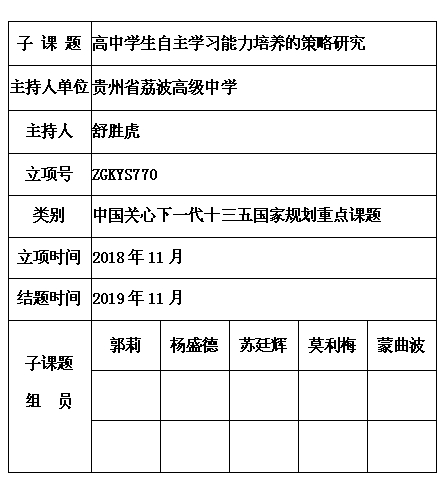 | 子 课 题 | 高中学生自主学习能力培养的策略研究 | | | | |
|---|---|---|---|---|---|
| 主持人单位 | 贵州省荔波高级中学 | | | | |
| 主持人 | 舒胜虎 | | | | |
| 立项号 | ZGKYS770 | | | | |
| 类别 | 中国关心下一代十三五国家规划重点课题 | | | | |
| 立项时间 | 2018 年 11 月 | | | | |
| 结题时间 | 2019 年 11 月 | | | | |
| 子课题 组 员 | 郭莉 | 杨盛德 | 苏廷辉 | 莫利梅 | 蒙曲波 |
| | | | | | |
| | | | | | |